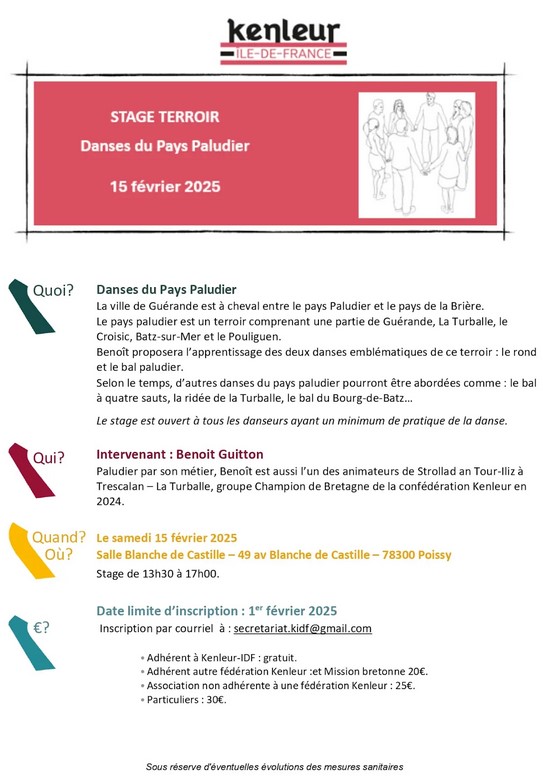 kenleur
ILE-DE-FRANCE

STAGE TERROIR
Danses du Pays Paludier
15 février 2025

Quoi?
Danses du Pays Paludier
La ville de Guérande est à cheval entre le pays Paludier et le pays de la Brière.
Le pays paludier est un terroir comprenant une partie de Guérande, La Turballe, le Croisic, Batz-sur-Mer et le Pouliguen.
Benoît proposera l'apprentissage des deux danses emblématiques de ce terroir : le rond et le bal paludier.
Selon le temps, d'autres danses du pays paludier pourront être abordées comme : le bal à quatre sauts, la ridée de la Turballe, le bal du Bourg-de-Batz…

Le stage est ouvert à tous les danseurs ayant un minimum de pratique de la danse.

Qui?
Intervenant : Benoit Guitton
Paludier par son métier, Benoît est aussi l'un des animateurs de Strollad an Tour-Iliz à Trescalan – La Turballe, groupe Champion de Bretagne de la confédération Kenleur en 2024.

Quand? Où?
Le samedi 15 février 2025
Salle Blanche de Castille – 49 av Blanche de Castille – 78300 Poissy
Stage de 13h30 à 17h00.

€?
Date limite d'inscription : 1$^{er}$ février 2025
Inscription par courriel à : secretariat.kidf@gmail.com

• Adhérent à Kenleur-IDF : gratuit.
• Adhérent autre fédération Kenleur :et Mission bretonne 20€.
• Association non adhérente à une fédération Kenleur : 25€.
• Particuliers : 30€.

Sous réserve d'éventuelles évolutions des mesures sanitaires